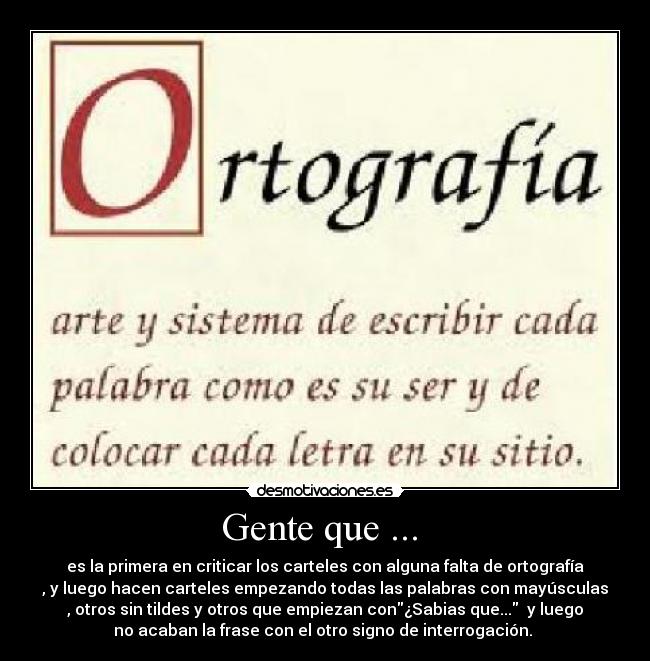 Ortografía

arte y sistema de escribir cada palabra como es su ser y de colocar cada letra en su sitio.

desmotivaciones.es

Gente que ...

es la primera en criticar los carteles con alguna falta de ortografía , y luego hacen carteles empezando todas las palabras con mayúsculas , otros sin tildes y otros que empiezan con"¿Sabias que..." y luego no acaban la frase con el otro signo de interrogación.